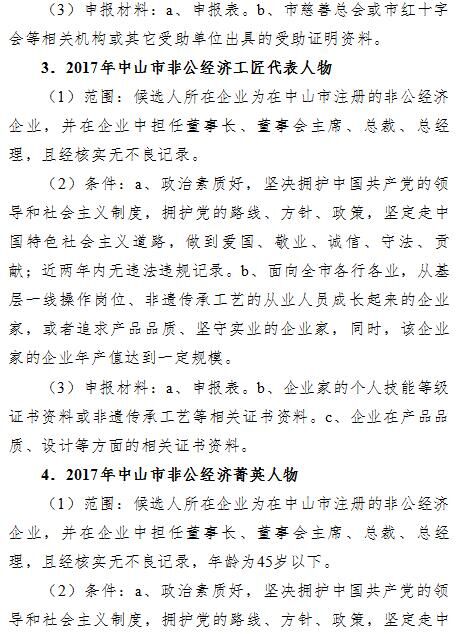 （3）申报材料：a、申报表。b、市慈善总会或市红十字会等相关机构或其它受助单位出具的受助证明资料。

3．2017年中山市非公经济工匠代表人物

（1）范围：候选人所在企业为在中山市注册的非公经济企业，并在企业中担任董事长、董事会主席、总裁、总经理，且经核实无不良记录。

（2）条件：a、政治素质好，坚决拥护中国共产党的领导和社会主义制度，拥护党的路线、方针、政策，坚定走中国特色社会主义道路，做到爱国、敬业、诚信、守法、贡献；近两年内无违法违规记录。b、面向全市各行各业，从基层一线操作岗位、非遗传承工艺的从业人员成长起来的企业家，或者追求产品品质、坚守实业的企业家，同时，该企业家的企业年产值达到一定规模。

（3）申报材料：a、申报表。b、企业家的个人技能等级证书资料或非遗传承工艺等相关证书资料。c、企业在产品品质、设计等方面的相关证书资料。

4．2017年中山市非公经济菁英人物

（1）范围：候选人所在企业为在中山市注册的非公经济企业，并在企业中担任董事长、董事会主席、总裁、总经理，且经核实无不良记录，年龄为45岁以下。

（2）条件：a、政治素质好，坚决拥护中国共产党的领导和社会主义制度，拥护党的路线、方针、政策，坚定走中